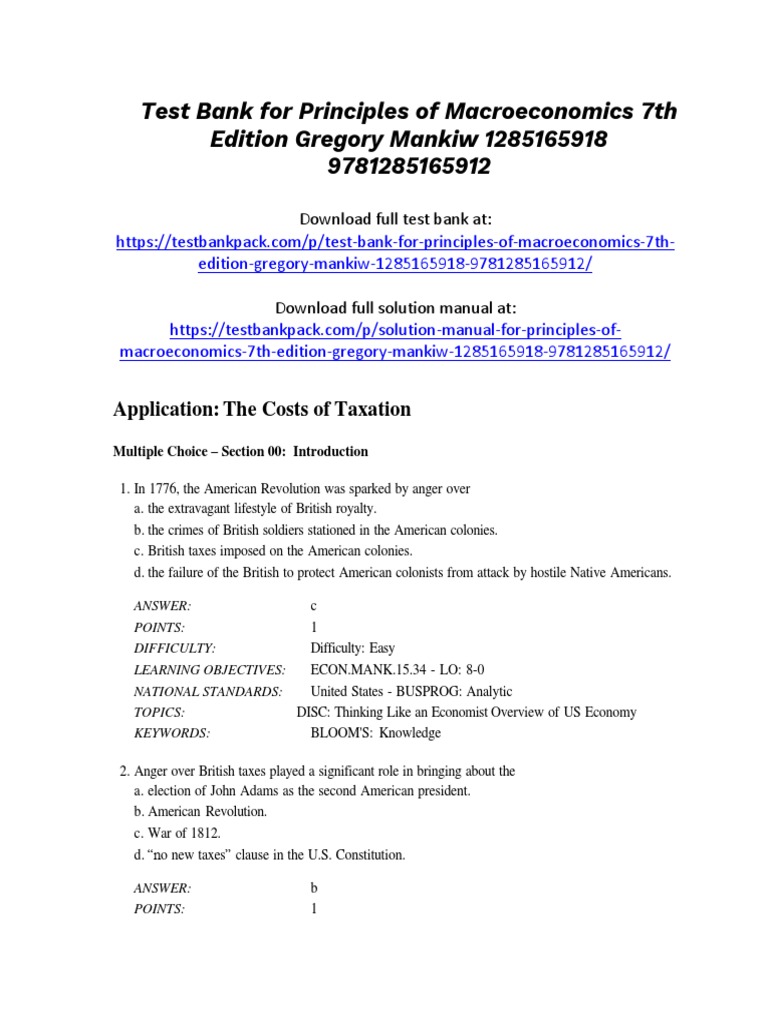 Test Bank for Principles of Macroeconomics 7th Edition Gregory Mankiw 1285165918 9781285165912

Download full test bank at:
https://testbankpack.com/p/test-bank-for-principles-of-macroeconomics-7th-edition-gregory-mankiw-1285165918-9781285165912/

Download full solution manual at:
https://testbankpack.com/p/solution-manual-for-principles-of-macroeconomics-7th-edition-gregory-mankiw-1285165918-9781285165912/

Application: The Costs of Taxation

Multiple Choice – Section 00: Introduction

1. In 1776, the American Revolution was sparked by anger over
a. the extravagant lifestyle of British royalty.
b. the crimes of British soldiers stationed in the American colonies.
c. British taxes imposed on the American colonies.
d. the failure of the British to protect American colonists from attack by hostile Native Americans.

| | |
|---|---|
| ANSWER: | c |
| POINTS: | 1 |
| DIFFICULTY: | Difficulty: Easy |
| LEARNING OBJECTIVES: | ECON.MANK.15.34 - LO: 8-0 |
| NATIONAL STANDARDS: | United States - BUSPROG: Analytic |
| TOPICS: | DISC: Thinking Like an Economist Overview of US Economy |
| KEYWORDS: | BLOOM'S: Knowledge |

2. Anger over British taxes played a significant role in bringing about the
a. election of John Adams as the second American president.
b. American Revolution.
c. War of 1812.
d. “no new taxes” clause in the U.S. Constitution.

| | |
|---|---|
| ANSWER: | b |
| POINTS: | 1 |